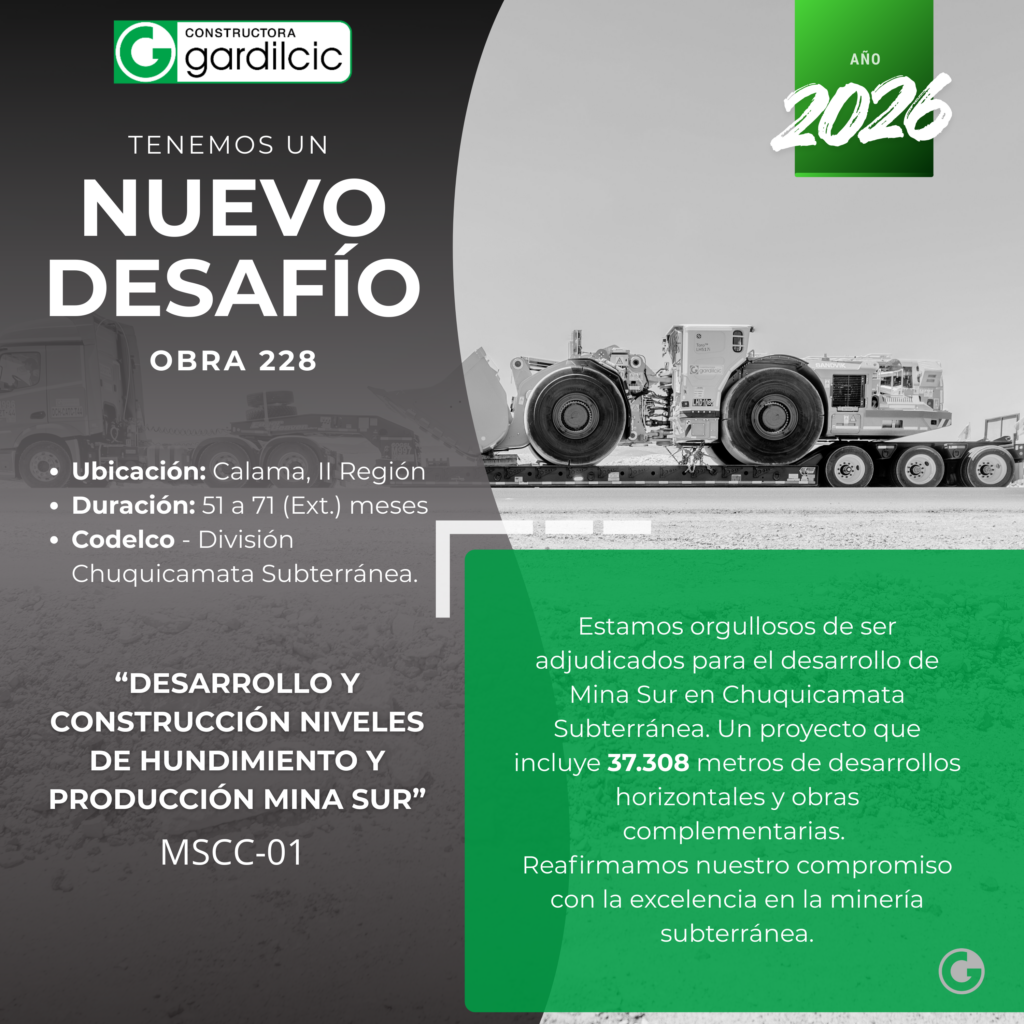 CONSTRUCTORA
gardilcic

AÑO
2026

TENEMOS UN
NUEVO
DESAFÍO
OBRA 228

• Ubicación: Calama, II Región
• Duración: 51 a 71 (Ext.) meses
• Codelco - División Chuquicamata Subterránea.

"DESARROLLO Y CONSTRUCCIÓN NIVELES DE HUNDIMIENTO Y PRODUCCIÓN MINA SUR"
MSCC-01

Estamos orgullosos de ser adjudicados para el desarrollo de Mina Sur en Chuquicamata Subterránea. Un proyecto que incluye 37.308 metros de desarrollos horizontales y obras complementarias.
Reafirmamos nuestro compromiso con la excelencia en la minería subterránea.